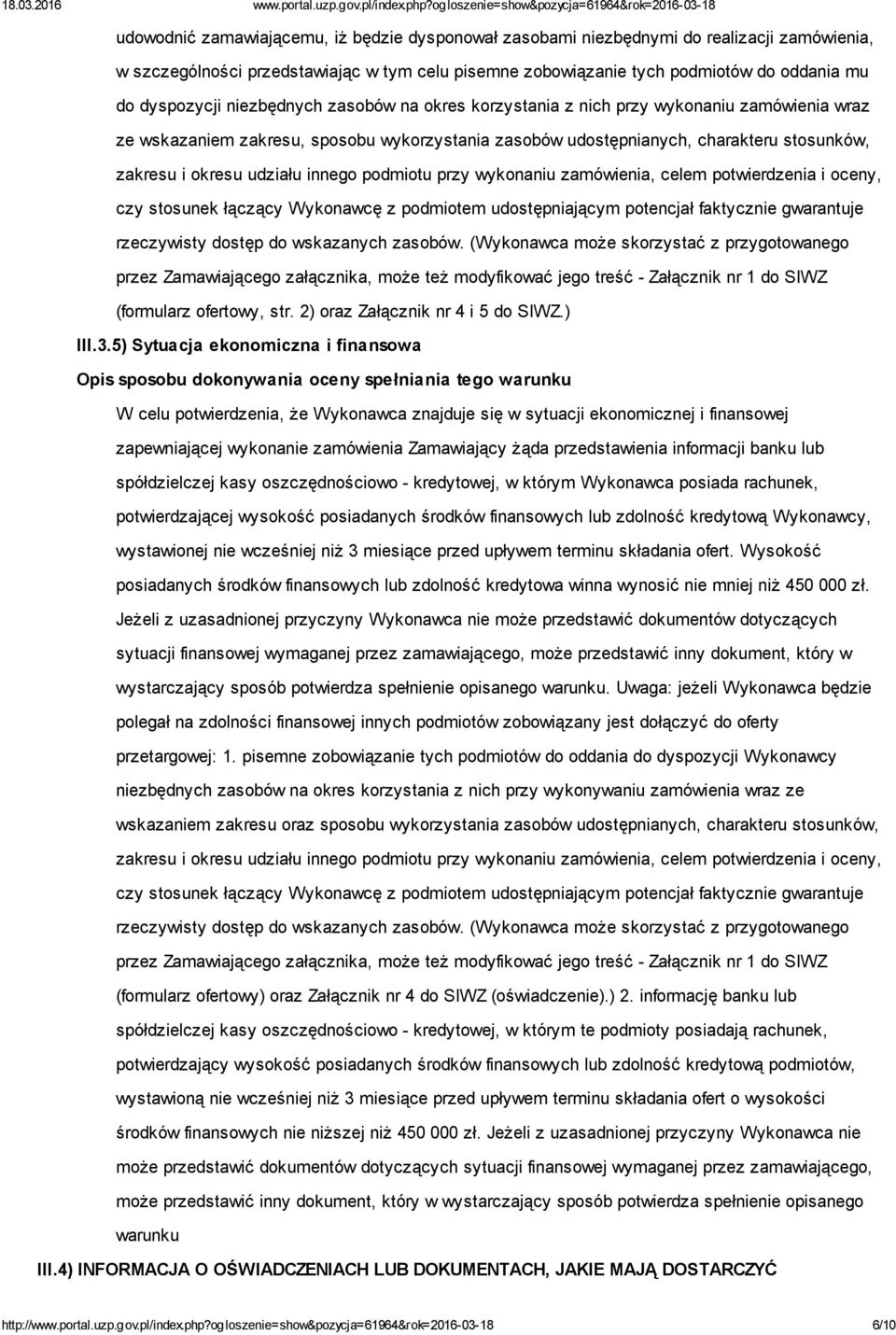 18.03.2016 www.portal.uzp.gov.pl/index.php?ogloszenie=show&pozycja=61964&rok=2016-03-18

udowodnić zamawiającemu, iż będzie dysponował zasobami niezbędnymi do realizacji zamówienia, w szczególności przedstawiając w tym celu pisemne zobowiązanie tych podmiotów do oddania mu do dyspozycji niezbędnych zasobów na okres korzystania z nich przy wykonaniu zamówienia wraz ze wskazaniem zakresu, sposobu wykorzystania zasobów udostępnianych, charakteru stosunków, zakresu i okresu udziału innego podmiotu przy wykonaniu zamówienia, celem potwierdzenia i oceny, czy stosunek łączący Wykonawcę z podmiotem udostępniającym potencjał faktycznie gwarantuje rzeczywisty dostęp do wskazanych zasobów. (Wykonawca może skorzystać z przygotowanego przez Zamawiającego załącznika, może też modyfikować jego treść - Załącznik nr 1 do SIWZ (formularz ofertowy, str. 2) oraz Załącznik nr 4 i 5 do SIWZ.)

III.3.5) Sytuacja ekonomiczna i finansowa

Opis sposobu dokonywania oceny spełniania tego warunku

W celu potwierdzenia, że Wykonawca znajduje się w sytuacji ekonomicznej i finansowej zapewniającej wykonanie zamówienia Zamawiający żąda przedstawienia informacji banku lub spółdzielczej kasy oszczędnościowo - kredytowej, w którym Wykonawca posiada rachunek, potwierdzającej wysokość posiadanych środków finansowych lub zdolność kredytową Wykonawcy, wystawionej nie wcześniej niż 3 miesiące przed upływem terminu składania ofert. Wysokość posiadanych środków finansowych lub zdolność kredytowa winna wynosić nie mniej niż 450 000 zł. Jeżeli z uzasadnionej przyczyny Wykonawca nie może przedstawić dokumentów dotyczących sytuacji finansowej wymaganej przez zamawiającego, może przedstawić inny dokument, który w wystarczający sposób potwierdza spełnienie opisanego warunku. Uwaga: jeżeli Wykonawca będzie polegał na zdolności finansowej innych podmiotów zobowiązany jest dołączyć do oferty przetargowej: 1. pisemne zobowiązanie tych podmiotów do oddania do dyspozycji Wykonawcy niezbędnych zasobów na okres korzystania z nich przy wykonywaniu zamówienia wraz ze wskazaniem zakresu oraz sposobu wykorzystania zasobów udostępnianych, charakteru stosunków, zakresu i okresu udziału innego podmiotu przy wykonaniu zamówienia, celem potwierdzenia i oceny, czy stosunek łączący Wykonawcę z podmiotem udostępniającym potencjał faktycznie gwarantuje rzeczywisty dostęp do wskazanych zasobów. (Wykonawca może skorzystać z przygotowanego przez Zamawiającego załącznika, może też modyfikować jego treść - Załącznik nr 1 do SIWZ (formularz ofertowy) oraz Załącznik nr 4 do SIWZ (oświadczenie).) 2. informację banku lub spółdzielczej kasy oszczędnościowo - kredytowej, w którym te podmioty posiadają rachunek, potwierdzający wysokość posiadanych środków finansowych lub zdolność kredytową podmiotów, wystawioną nie wcześniej niż 3 miesiące przed upływem terminu składania ofert o wysokości środków finansowych nie niższej niż 450 000 zł. Jeżeli z uzasadnionej przyczyny Wykonawca nie może przedstawić dokumentów dotyczących sytuacji finansowej wymaganej przez zamawiającego, może przedstawić inny dokument, który w wystarczający sposób potwierdza spełnienie opisanego warunku

III.4) INFORMACJA O OŚWIADCZENIACH LUB DOKUMENTACH, JAKIE MAJĄ DOSTARCZYĆ

http://www.portal.uzp.gov.pl/index.php?ogloszenie=show&pozycja=61964&rok=2016-03-18 6/10